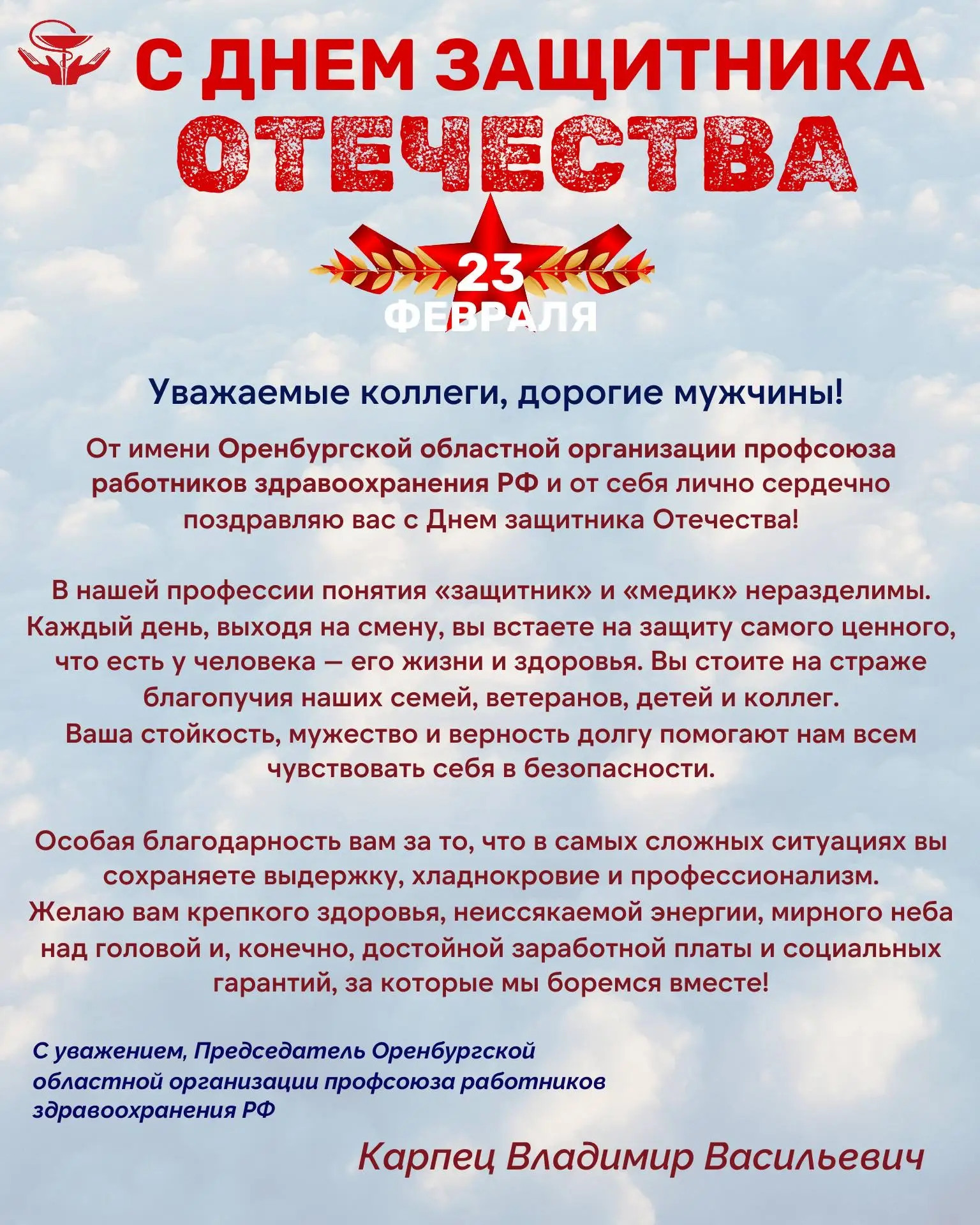 С ДНЕМ ЗАЩИТНИКА
ОТЕЧЕСТВА

23
ФЕВРАЛЯ

Уважаемые коллеги, дорогие мужчины!

От имени Оренбургской областной организации профсоюза работников здравоохранения РФ и от себя лично сердечно поздравляю вас с Днем защитника Отечества!

В нашей профессии понятия «защитник» и «медик» неразделимы. Каждый день, выходя на смену, вы встаете на защиту самого ценного, что есть у человека — его жизни и здоровья. Вы стоите на страже благопучия наших семей, ветеранов, детей и коллег.
Ваша стойкость, мужество и верность долгу помогают нам всем чувствовать себя в безопасности.

Особая благодарность вам за то, что в самых сложных ситуациях вы сохраняете выдержку, хладнокровие и профессионализм.
Желаю вам крепкого здоровья, неиссякаемой энергии, мирного неба над головой и, конечно, достойной заработной платы и социальных гарантий, за которые мы боремся вместе!

С уважением, Председатель Оренбургской областной организации профсоюза работников здравоохранения РФ

Карпец Владимир Васильевич